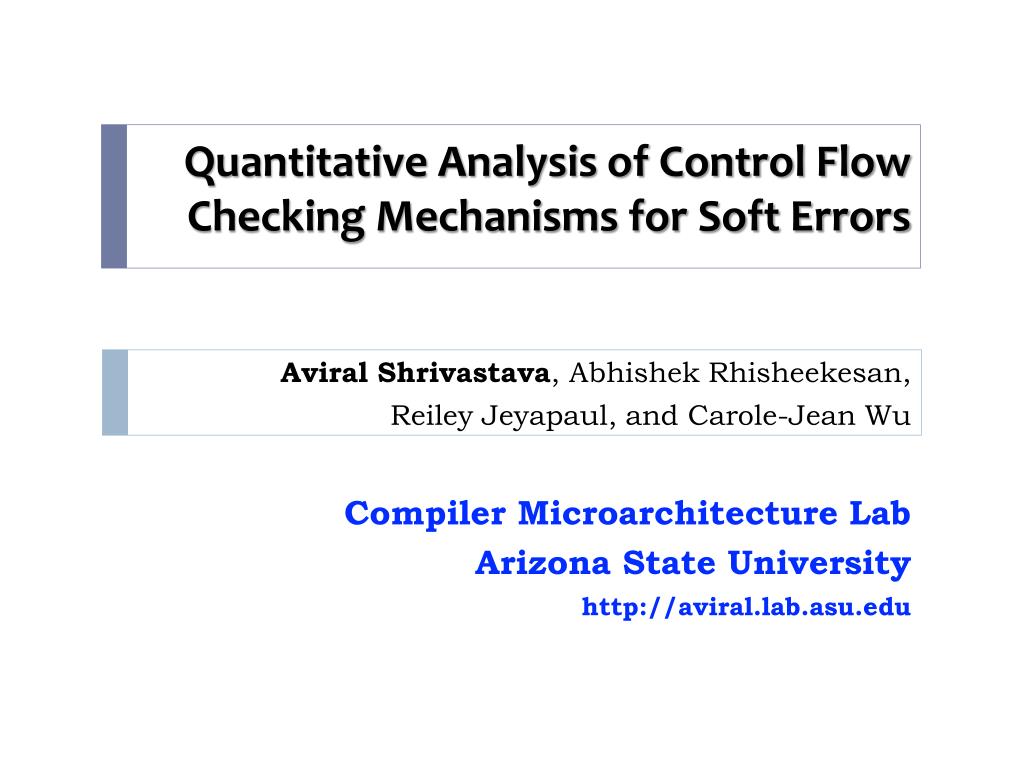 Quantitative Analysis of Control Flow Checking Mechanisms for Soft Errors

Aviral Shrivastava, Abhishek Rhisheekesan, Reiley Jeyapaul, and Carole-Jean Wu

Compiler Microarchitecture Lab
Arizona State University
http://aviral.lab.asu.edu